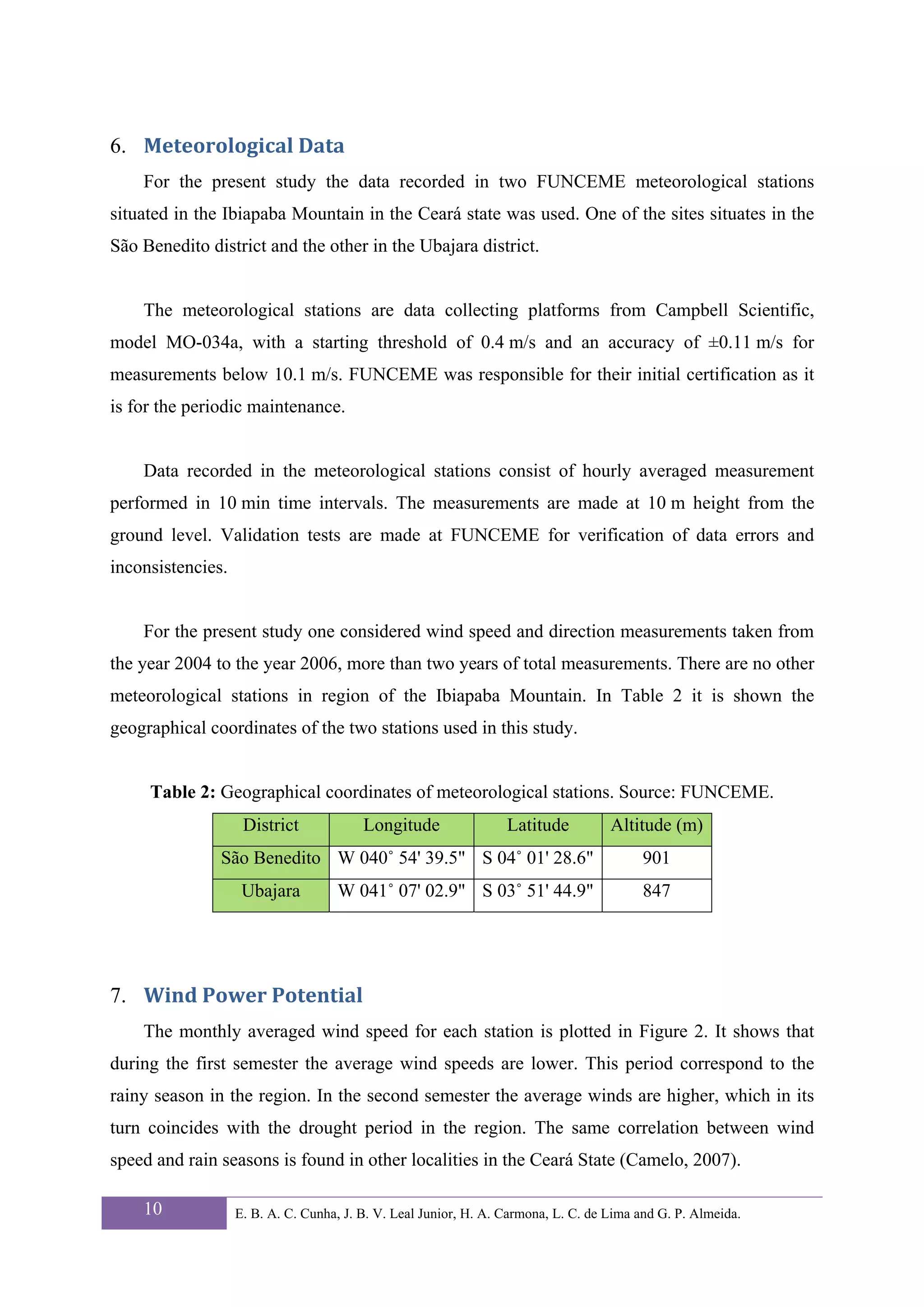 6. Meteorological Data

For the present study the data recorded in two FUNCEME meteorological stations situated in the Ibiapaba Mountain in the Ceará state was used. One of the sites situates in the São Benedito district and the other in the Ubajara district.

The meteorological stations are data collecting platforms from Campbell Scientific, model MO-034a, with a starting threshold of 0.4 m/s and an accuracy of ±0.11 m/s for measurements below 10.1 m/s. FUNCEME was responsible for their initial certification as it is for the periodic maintenance.

Data recorded in the meteorological stations consist of hourly averaged measurement performed in 10 min time intervals. The measurements are made at 10 m height from the ground level. Validation tests are made at FUNCEME for verification of data errors and inconsistencies.

For the present study one considered wind speed and direction measurements taken from the year 2004 to the year 2006, more than two years of total measurements. There are no other meteorological stations in region of the Ibiapaba Mountain. In Table 2 it is shown the geographical coordinates of the two stations used in this study.

Table 2: Geographical coordinates of meteorological stations. Source: FUNCEME.

| District | Longitude | Latitude | Altitude (m) |
|---|---|---|---|
| São Benedito | W 040˚ 54' 39.5" | S 04˚ 01' 28.6" | 901 |
| Ubajara | W 041˚ 07' 02.9" | S 03˚ 51' 44.9" | 847 |

7. Wind Power Potential

The monthly averaged wind speed for each station is plotted in Figure 2. It shows that during the first semester the average wind speeds are lower. This period correspond to the rainy season in the region. In the second semester the average winds are higher, which in its turn coincides with the drought period in the region. The same correlation between wind speed and rain seasons is found in other localities in the Ceará State (Camelo, 2007).

10 E. B. A. C. Cunha, J. B. V. Leal Junior, H. A. Carmona, L. C. de Lima and G. P. Almeida.